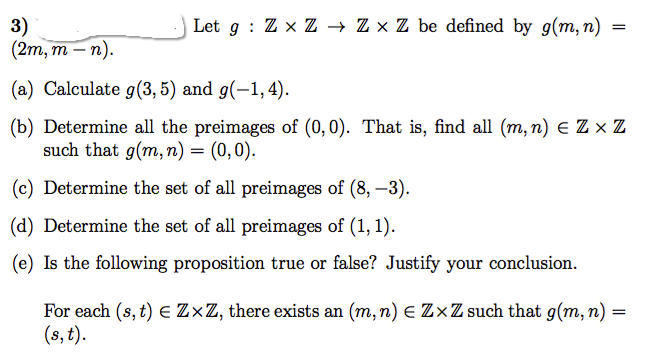 3) Let $g : \mathbb{Z} \times \mathbb{Z} \to \mathbb{Z} \times \mathbb{Z}$ be defined by $g(m, n) = (2m, m - n)$.

(a) Calculate $g(3, 5)$ and $g(-1, 4)$.

(b) Determine all the preimages of $(0, 0)$. That is, find all $(m, n) \in \mathbb{Z} \times \mathbb{Z}$ such that $g(m, n) = (0, 0)$.

(c) Determine the set of all preimages of $(8, -3)$.

(d) Determine the set of all preimages of $(1, 1)$.

(e) Is the following proposition true or false? Justify your conclusion.

For each $(s, t) \in \mathbb{Z} \times \mathbb{Z}$, there exists an $(m, n) \in \mathbb{Z} \times \mathbb{Z}$ such that $g(m, n) = (s, t)$.